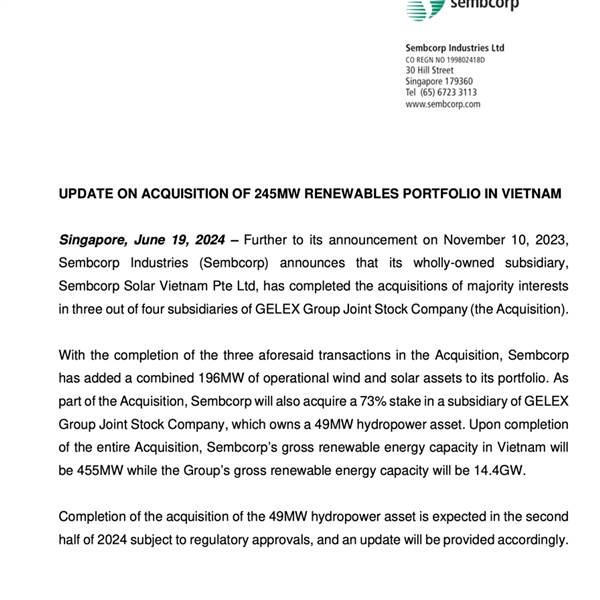 sembcorp

Sembcorp Industries Ltd
CO REGN NO 199802418D
30 Hill Street
Singapore 179360
Tel (65) 6723 3113
www.sembcorp.com

UPDATE ON ACQUISITION OF 245MW RENEWABLES PORTFOLIO IN VIETNAM

Singapore, June 19, 2024 – Further to its announcement on November 10, 2023, Sembcorp Industries (Sembcorp) announces that its wholly-owned subsidiary, Sembcorp Solar Vietnam Pte Ltd, has completed the acquisitions of majority interests in three out of four subsidiaries of GELEX Group Joint Stock Company (the Acquisition).

With the completion of the three aforesaid transactions in the Acquisition, Sembcorp has added a combined 196MW of operational wind and solar assets to its portfolio. As part of the Acquisition, Sembcorp will also acquire a 73% stake in a subsidiary of GELEX Group Joint Stock Company, which owns a 49MW hydropower asset. Upon completion of the entire Acquisition, Sembcorp's gross renewable energy capacity in Vietnam will be 455MW while the Group's gross renewable energy capacity will be 14.4GW.

Completion of the acquisition of the 49MW hydropower asset is expected in the second half of 2024 subject to regulatory approvals, and an update will be provided accordingly.